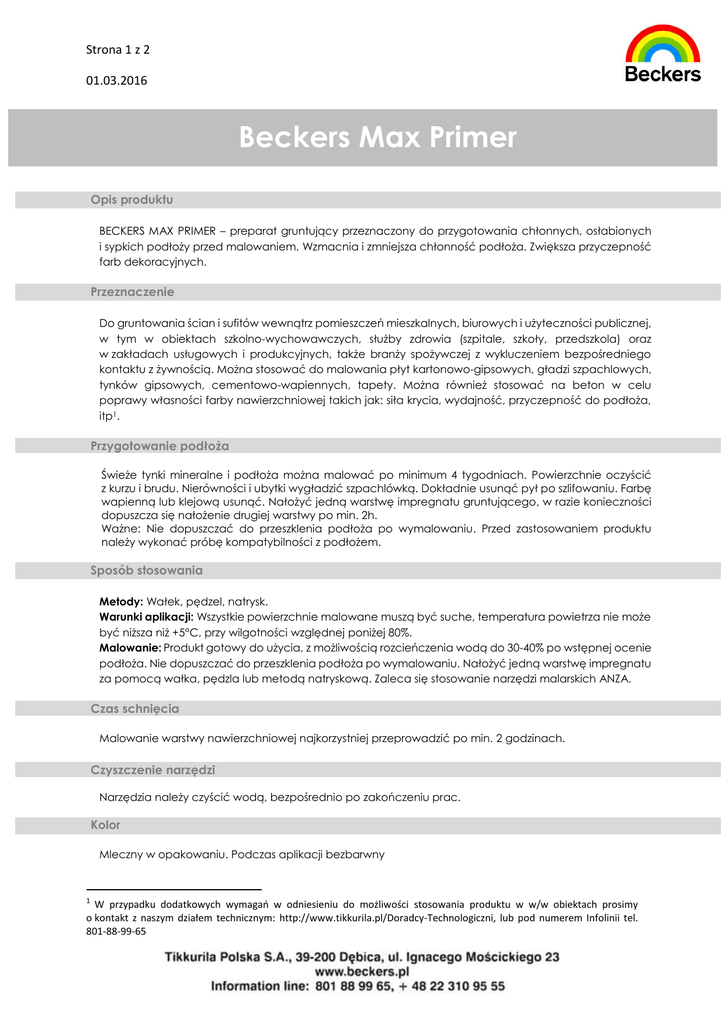 Strona 1 z 2

01.03.2016

Beckers

Beckers Max Primer

Opis produktu

BECKERS MAX PRIMER – preparat gruntujący przeznaczony do przygotowania chłonnych, osłabionych i sypkich podłoży przed malowaniem. Wzmacnia i zmniejsza chłonność podłoża. Zwiększa przyczepność farb dekoracyjnych.

Przeznaczenie

Do gruntowania ścian i sufitów wewnątrz pomieszczeń mieszkalnych, biurowych i użyteczności publicznej, w tym w obiektach szkolno-wychowawczych, służby zdrowia (szpitale, szkoły, przedszkola) oraz w zakładach usługowych i produkcyjnych, także branży spożywczej z wykluczeniem bezpośredniego kontaktu z żywnością. Można stosować do malowania płyt kartonowo-gipsowych, gładzi szpachlowych, tynków gipsowych, cementowo-wapiennych, tapety. Można również stosować na beton w celu poprawy własności farby nawierzchniowej takich jak: siła krycia, wydajność, przyczepność do podłoża, itp$^1$.

Przygotowanie podłoża

Świeże tynki mineralne i podłoża można malować po minimum 4 tygodniach. Powierzchnie oczyścić z kurzu i brudu. Nierówności i ubytki wygładzić szpachlówką. Dokładnie usunąć pył po szlifowaniu. Farbę wapienną lub klejową usunąć. Nałożyć jedną warstwę impregnatu gruntującego, w razie konieczności dopuszcza się nałożenie drugiej warstwy po min. 2h.
Ważne: Nie dopuszczać do przeszklenia podłoża po wymalowaniu. Przed zastosowaniem produktu należy wykonać próbę kompatybilności z podłożem.

Sposób stosowania

Metody: Wałek, pędzel, natrysk.
Warunki aplikacji: Wszystkie powierzchnie malowane muszą być suche, temperatura powietrza nie może być niższa niż +5°C, przy wilgotności względnej poniżej 80%.
Malowanie: Produkt gotowy do użycia, z możliwością rozcieńczenia wodą do 30-40% po wstępnej ocenie podłoża. Nie dopuszczać do przeszklenia podłoża po wymalowaniu. Nałożyć jedną warstwę impregnatu za pomocą wałka, pędzla lub metodą natryskową. Zaleca się stosowanie narzędzi malarskich ANZA.

Czas schnięcia

Malowanie warstwy nawierzchniowej najkorzystniej przeprowadzić po min. 2 godzinach.

Czyszczenie narzędzi

Narzędzia należy czyścić wodą, bezpośrednio po zakończeniu prac.

Kolor

Mleczny w opakowaniu. Podczas aplikacji bezbarwny

$^1$ W przypadku dodatkowych wymagań w odniesieniu do możliwości stosowania produktu w w/w obiektach prosimy o kontakt z naszym działem technicznym: http://www.tikkurila.pl/Doradcy-Technologiczni, lub pod numerem Infolinii tel. 801-88-99-65

Tikkurila Polska S.A., 39-200 Dębica, ul. Ignacego Mościckiego 23
www.beckers.pl
Information line: 801 88 99 65, + 48 22 310 95 55